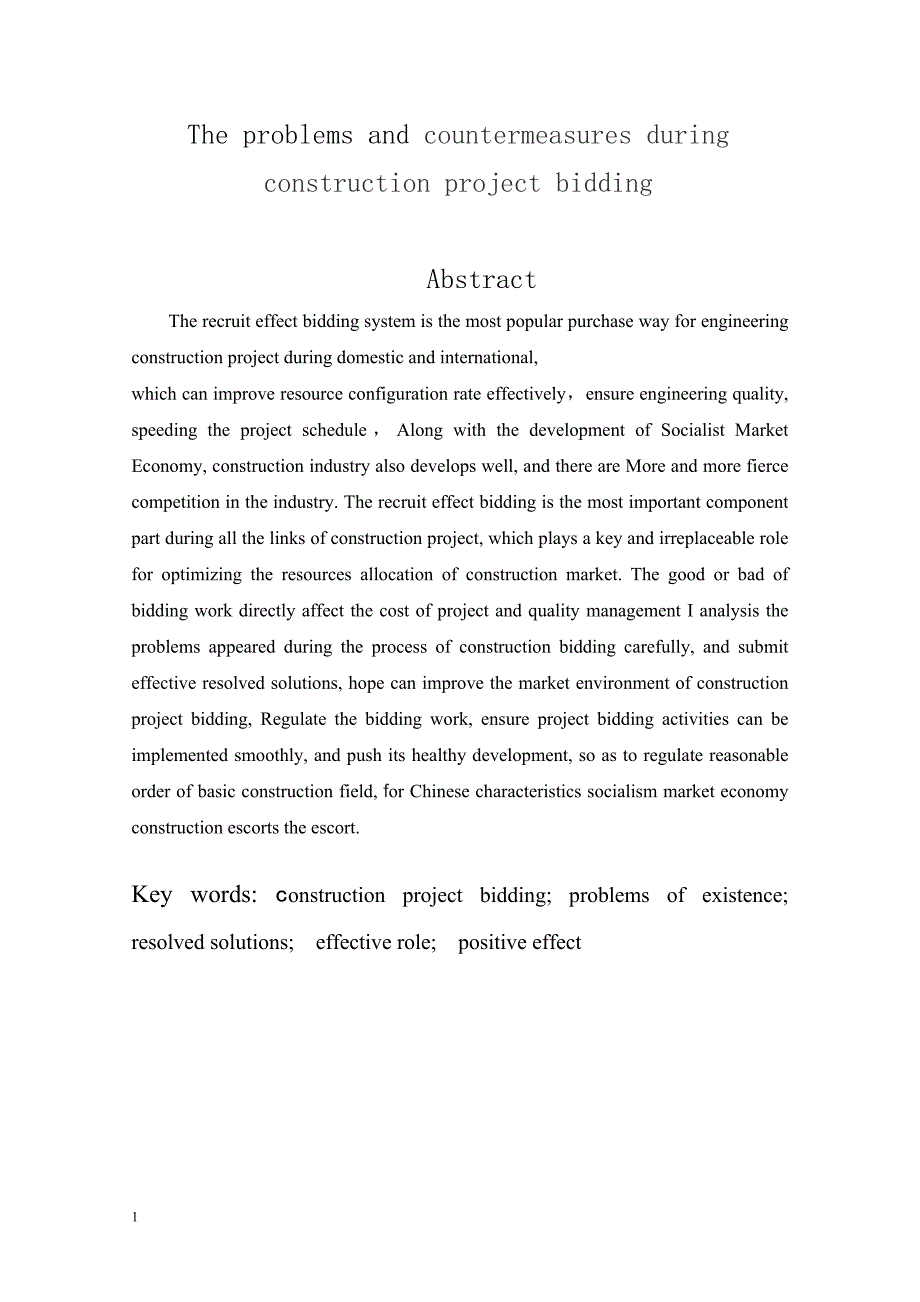 The problems and countermeasures during construction project bidding

Abstract

The recruit effect bidding system is the most popular purchase way for engineering construction project during domestic and international,
which can improve resource configuration rate effectively，ensure engineering quality, speeding the project schedule， Along with the development of Socialist Market Economy, construction industry also develops well, and there are More and more fierce competition in the industry. The recruit effect bidding is the most important component part during all the links of construction project, which plays a key and irreplaceable role for optimizing the resources allocation of construction market. The good or bad of bidding work directly affect the cost of project and quality management I analysis the problems appeared during the process of construction bidding carefully, and submit effective resolved solutions, hope can improve the market environment of construction project bidding, Regulate the bidding work, ensure project bidding activities can be implemented smoothly, and push its healthy development, so as to regulate reasonable order of basic construction field, for Chinese characteristics socialism market economy construction escorts the escort.

Key words: construction project bidding; problems of existence; resolved solutions; effective role; positive effect

1